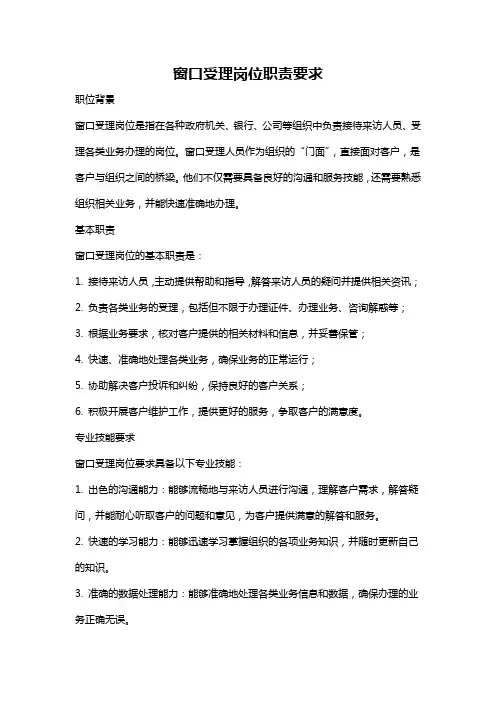 窗口受理岗位职责要求

职位背景

窗口受理岗位是指在各种政府机关、银行、公司等组织中负责接待来访人员、受理各类业务办理的岗位。窗口受理人员作为组织的“门面”，直接面对客户，是客户与组织之间的桥梁。他们不仅需要具备良好的沟通和服务技能，还需要熟悉组织相关业务，并能快速准确地办理。

基本职责

窗口受理岗位的基本职责是：

1. 接待来访人员，主动提供帮助和指导，解答来访人员的疑问并提供相关资讯；

2. 负责各类业务的受理，包括但不限于办理证件、办理业务、咨询解惑等；

3. 根据业务要求，核对客户提供的相关材料和信息，并妥善保管；

4. 快速、准确地处理各类业务，确保业务的正常运行；

5. 协助解决客户投诉和纠纷，保持良好的客户关系；

6. 积极开展客户维护工作，提供更好的服务，争取客户的满意度。

专业技能要求

窗口受理岗位要求具备以下专业技能：

1. 出色的沟通能力：能够流畅地与来访人员进行沟通，理解客户需求，解答疑问，并能耐心听取客户的问题和意见，为客户提供满意的解答和服务。

2. 快速的学习能力：能够迅速学习掌握组织的各项业务知识，并随时更新自己的知识。

3. 准确的数据处理能力：能够准确地处理各类业务信息和数据，确保办理的业务正确无误。